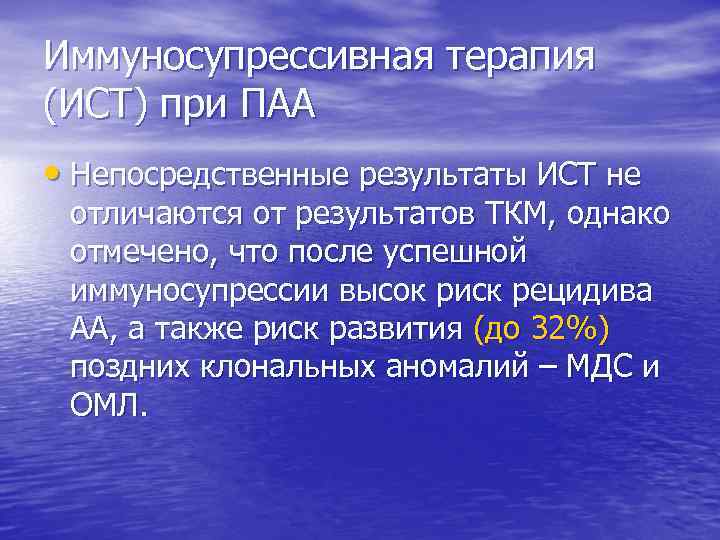 Иммуносупрессивная терапия (ИСТ) при ПАА

• Непосредственные результаты ИСТ не отличаются от результатов ТКМ, однако отмечено, что после успешной иммуносупрессии высок риск рецидива АА, а также риск развития (до 32%) поздних клональных аномалий – МДС и ОМЛ.